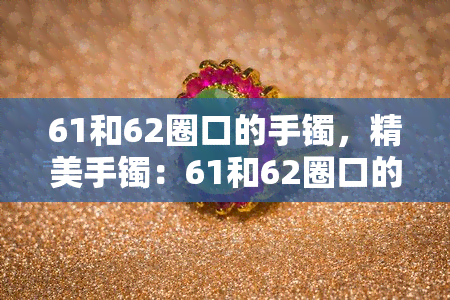 61和62圈口的手镯，精美手镯：61和62圈口的